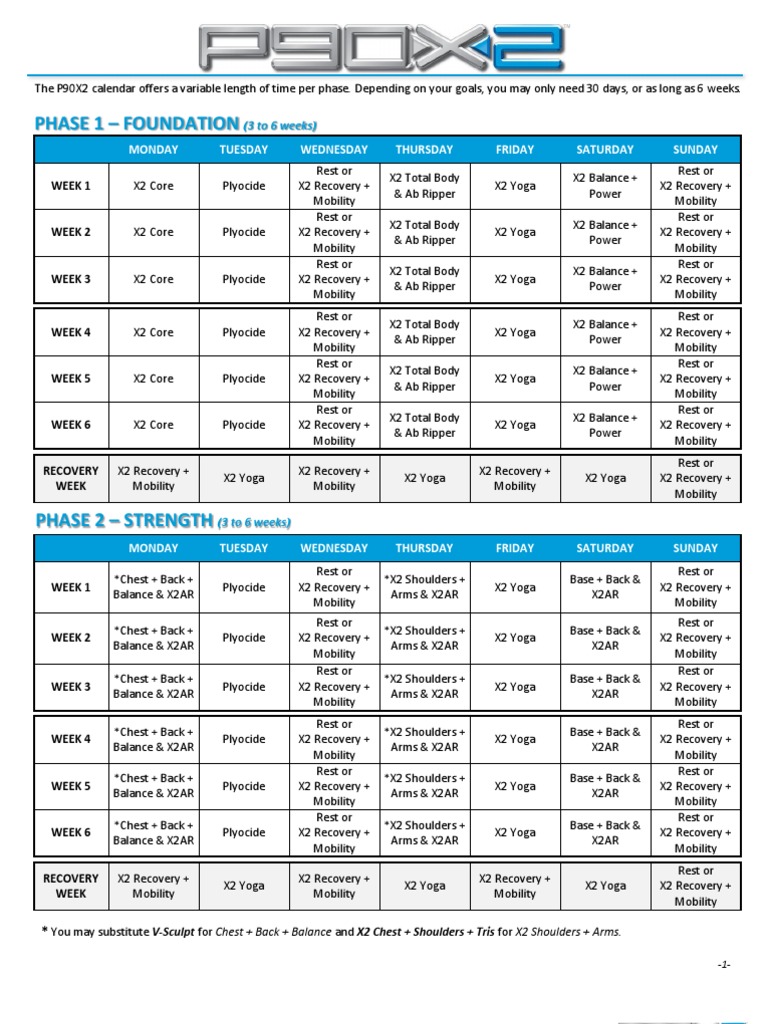 P90X2

The P90X2 calendar offers a variable length of time per phase. Depending on your goals, you may only need 30 days, or as long as 6 weeks.

PHASE 1 – FOUNDATION (3 to 6 weeks)

| | MONDAY | TUESDAY | WEDNESDAY | THURSDAY | FRIDAY | SATURDAY | SUNDAY |
|---|---|---|---|---|---|---|---|
| WEEK 1 | X2 Core | Plyocide | Rest or X2 Recovery + Mobility | X2 Total Body & Ab Ripper | X2 Yoga | X2 Balance + Power | Rest or X2 Recovery + Mobility |
| WEEK 2 | X2 Core | Plyocide | Rest or X2 Recovery + Mobility | X2 Total Body & Ab Ripper | X2 Yoga | X2 Balance + Power | Rest or X2 Recovery + Mobility |
| WEEK 3 | X2 Core | Plyocide | Rest or X2 Recovery + Mobility | X2 Total Body & Ab Ripper | X2 Yoga | X2 Balance + Power | Rest or X2 Recovery + Mobility |
| WEEK 4 | X2 Core | Plyocide | Rest or X2 Recovery + Mobility | X2 Total Body & Ab Ripper | X2 Yoga | X2 Balance + Power | Rest or X2 Recovery + Mobility |
| WEEK 5 | X2 Core | Plyocide | Rest or X2 Recovery + Mobility | X2 Total Body & Ab Ripper | X2 Yoga | X2 Balance + Power | Rest or X2 Recovery + Mobility |
| WEEK 6 | X2 Core | Plyocide | Rest or X2 Recovery + Mobility | X2 Total Body & Ab Ripper | X2 Yoga | X2 Balance + Power | Rest or X2 Recovery + Mobility |
| RECOVERY WEEK | X2 Recovery + Mobility | X2 Yoga | X2 Recovery + Mobility | X2 Yoga | X2 Recovery + Mobility | X2 Yoga | Rest or X2 Recovery + Mobility |

PHASE 2 – STRENGTH (3 to 6 weeks)

| | MONDAY | TUESDAY | WEDNESDAY | THURSDAY | FRIDAY | SATURDAY | SUNDAY |
|---|---|---|---|---|---|---|---|
| WEEK 1 | *Chest + Back + Balance & X2AR | Plyocide | Rest or X2 Recovery + Mobility | *X2 Shoulders + Arms & X2AR | X2 Yoga | Base + Back & X2AR | Rest or X2 Recovery + Mobility |
| WEEK 2 | *Chest + Back + Balance & X2AR | Plyocide | Rest or X2 Recovery + Mobility | *X2 Shoulders + Arms & X2AR | X2 Yoga | Base + Back & X2AR | Rest or X2 Recovery + Mobility |
| WEEK 3 | *Chest + Back + Balance & X2AR | Plyocide | Rest or X2 Recovery + Mobility | *X2 Shoulders + Arms & X2AR | X2 Yoga | Base + Back & X2AR | Rest or X2 Recovery + Mobility |
| WEEK 4 | *Chest + Back + Balance & X2AR | Plyocide | Rest or X2 Recovery + Mobility | *X2 Shoulders + Arms & X2AR | X2 Yoga | Base + Back & X2AR | Rest or X2 Recovery + Mobility |
| WEEK 5 | *Chest + Back + Balance & X2AR | Plyocide | Rest or X2 Recovery + Mobility | *X2 Shoulders + Arms & X2AR | X2 Yoga | Base + Back & X2AR | Rest or X2 Recovery + Mobility |
| WEEK 6 | *Chest + Back + Balance & X2AR | Plyocide | Rest or X2 Recovery + Mobility | *X2 Shoulders + Arms & X2AR | X2 Yoga | Base + Back & X2AR | Rest or X2 Recovery + Mobility |
| RECOVERY WEEK | X2 Recovery + Mobility | X2 Yoga | X2 Recovery + Mobility | X2 Yoga | X2 Recovery + Mobility | X2 Yoga | Rest or X2 Recovery + Mobility |

* You may substitute V-Sculpt for Chest + Back + Balance and X2 Chest + Shoulders + Tris for X2 Shoulders + Arms.

-1-